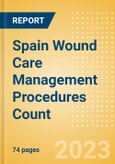 REPORT

Spain Wound Care Management Procedures Count

74 pages

2023